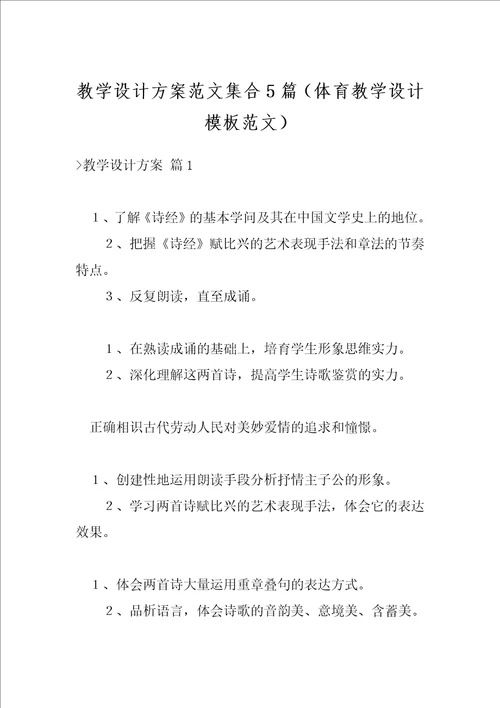 教学设计方案范文集合5篇（体育教学设计模板范文）

>教学设计方案 篇1

1、了解《诗经》的基本学问及其在中国文学史上的地位。

2、把握《诗经》赋比兴的艺术表现手法和章法的节奏特点。

3、反复朗读，直至成诵。

1、在熟读成诵的基础上，培育学生形象思维实力。

2、深化理解这两首诗，提高学生诗歌鉴赏的实力。

正确相识古代劳动人民对美妙爱情的追求和憧憬。

1、创建性地运用朗读手段分析抒情主子公的形象。

2、学习两首诗赋比兴的艺术表现手法，体会它的表达效果。

1、体会两首诗大量运用重章叠句的表达方式。

2、品析语言，体会诗歌的音韵美、意境美、含蓄美。